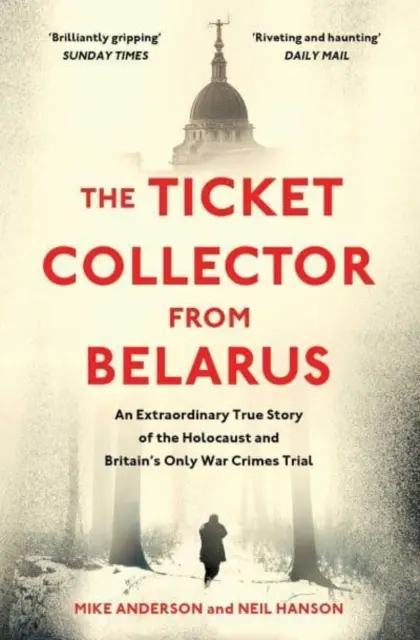 'Brilliantly gripping'
SUNDAY TIMES

'Riveting and haunting'
DAILY MAIL

THE TICKET COLLECTOR FROM BELARUS

An Extraordinary True Story of the Holocaust and Britain's Only War Crimes Trial

MIKE ANDERSON and NEIL HANSON